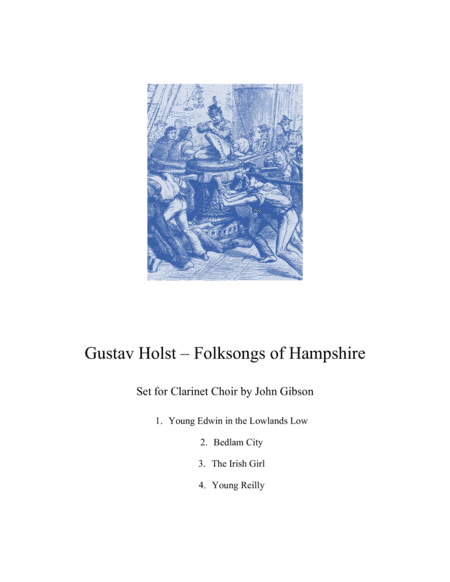 Gustav Holst – Folksongs of Hampshire

Set for Clarinet Choir by John Gibson

1. Young Edwin in the Lowlands Low

2. Bedlam City

3. The Irish Girl

4. Young Reilly